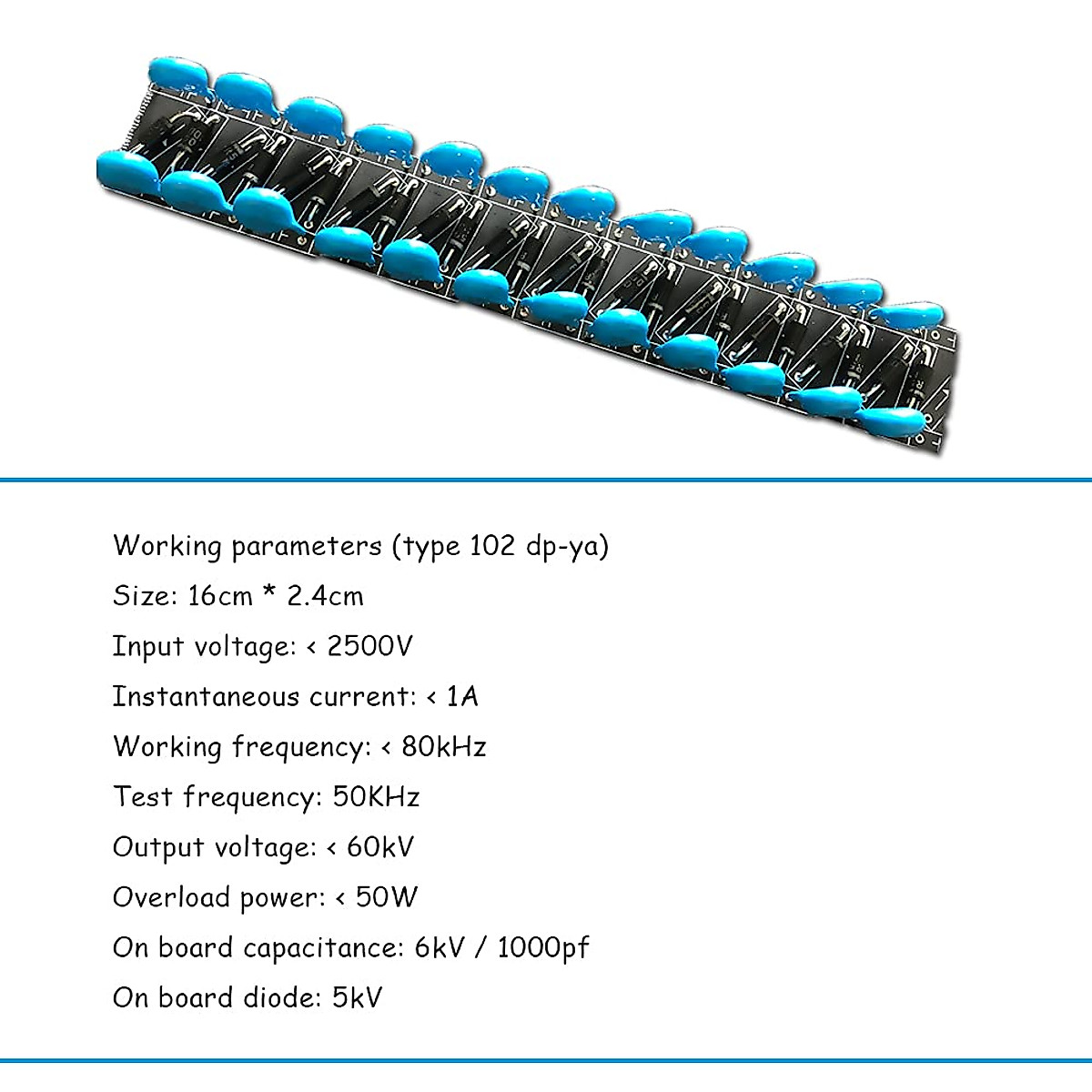 Working parameters (type 102 dp-ya)

Size: 16cm * 2.4cm

Input voltage: < 2500V

Instantaneous current: < 1A

Working frequency: < 80kHz

Test frequency: 50KHz

Output voltage: < 60kV

Overload power: < 50W

On board capacitance: 6kV / 1000pf

On board diode: 5kV